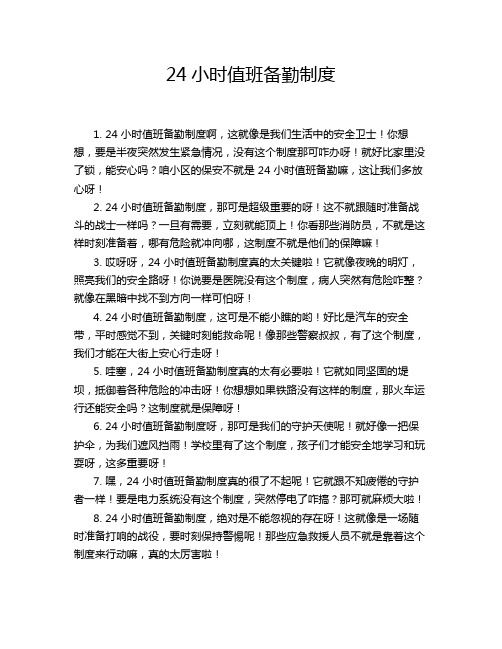 24 小时值班备勤制度

1. 24 小时值班备勤制度啊，这就像是我们生活中的安全卫士！你想想，要是半夜突然发生紧急情况，没有这个制度那可咋办呀！就好比家里没了锁，能安心吗？咱小区的保安不就是 24 小时值班备勤嘛，这让我们多放心呀！

2. 24 小时值班备勤制度，那可是超级重要的呀！这不就跟随时准备战斗的战士一样吗？一旦有需要，立刻就能顶上！你看那些消防员，不就是这样时刻准备着，哪有危险就冲向哪，这制度不就是他们的保障嘛！

3. 哎呀呀，24 小时值班备勤制度真的太关键啦！它就像夜晚的明灯，照亮我们的安全路呀！你说要是医院没有这个制度，病人突然有危险咋整？就像在黑暗中找不到方向一样可怕呀！

4. 24 小时值班备勤制度，这可是不能小瞧的哟！好比是汽车的安全带，平时感觉不到，关键时刻能救命呢！像那些警察叔叔，有了这个制度，我们才能在大街上安心行走呀！

5. 哇塞，24 小时值班备勤制度真的太有必要啦！它就如同坚固的堤坝，抵御着各种危险的冲击呀！你想想如果铁路没有这样的制度，那火车运行还能安全吗？这制度就是保障呀！

6. 24 小时值班备勤制度呀，那可是我们的守护天使呢！就好像一把保护伞，为我们遮风挡雨！学校里有了这个制度，孩子们才能安全地学习和玩耍呀，这多重要呀！

7. 嘿，24 小时值班备勤制度真的很了不起呢！它就跟不知疲倦的守护者一样！要是电力系统没有这个制度，突然停电了咋搞？那可就麻烦大啦！

8. 24 小时值班备勤制度，绝对是不能忽视的存在呀！这就像是一场随时准备打响的战役，要时刻保持警惕呢！那些应急救援人员不就是靠着这个制度来行动嘛，真的太厉害啦！